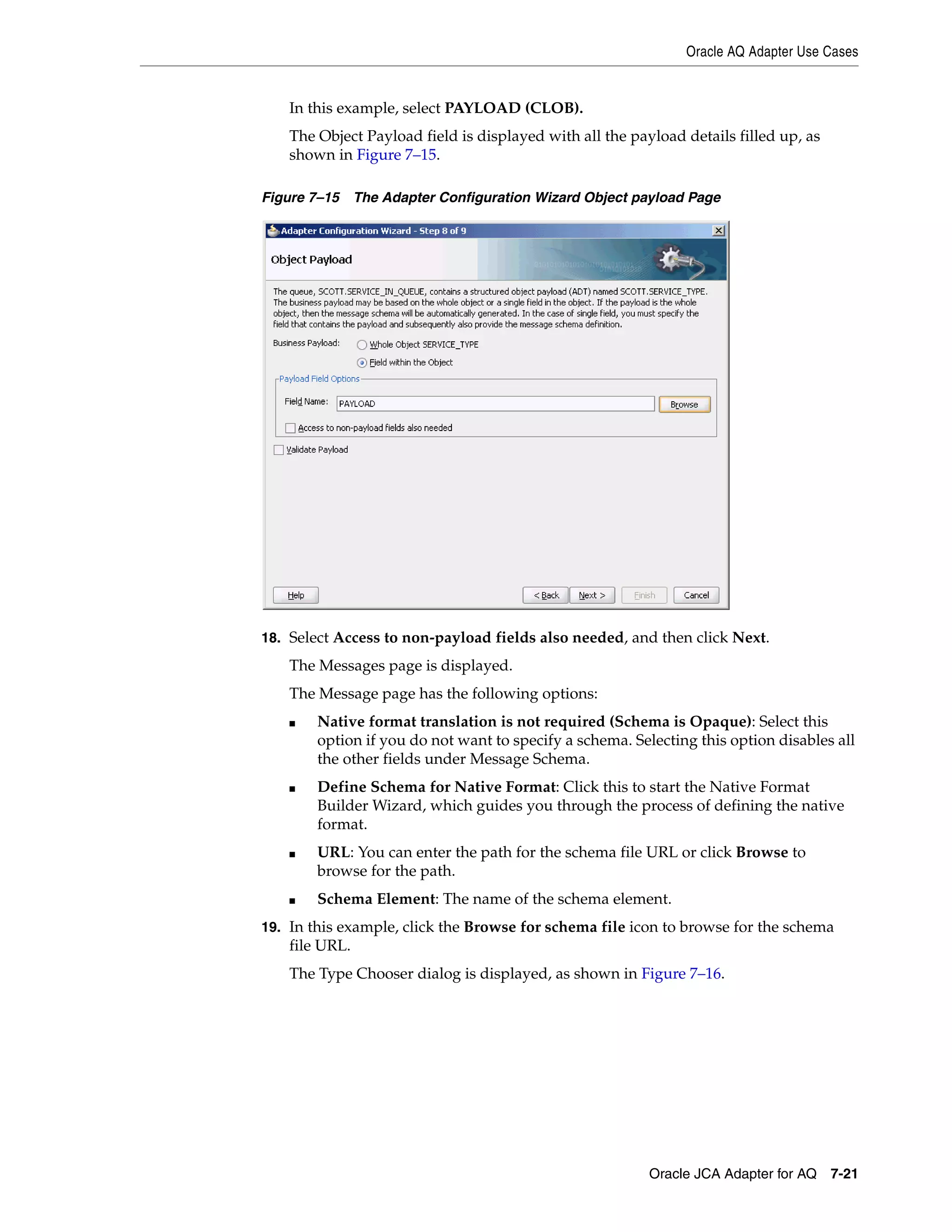 Oracle AQ Adapter Use Cases

In this example, select PAYLOAD (CLOB).

The Object Payload field is displayed with all the payload details filled up, as shown in Figure 7–15.

Figure 7–15 The Adapter Configuration Wizard Object payload Page

Adapter Configuration Wizard - Step 8 of 9

Object Payload

The queue, SCOTT.SERVICE_IN_QUEUE, contains a structured object payload (ADT) named SCOTT.SERVICE_TYPE. The business payload may be based on the whole object or a single field in the object. If the payload is the whole object, then the message schema will be automatically generated. In the case of single field, you must specify the field that contains the payload and subsequently also provide the message schema definition.

Business Payload: Whole Object SERVICE_TYPE

Field within the Object

Payload Field Options

Field Name: PAYLOAD Browse

Access to non-payload fields also needed

Validate Payload

Help < Back Next > Finish Cancel

18. Select Access to non-payload fields also needed, and then click Next.

The Messages page is displayed.

The Message page has the following options:

■ Native format translation is not required (Schema is Opaque): Select this option if you do not want to specify a schema. Selecting this option disables all the other fields under Message Schema.

■ Define Schema for Native Format: Click this to start the Native Format Builder Wizard, which guides you through the process of defining the native format.

■ URL: You can enter the path for the schema file URL or click Browse to browse for the path.

■ Schema Element: The name of the schema element.

19. In this example, click the Browse for schema file icon to browse for the schema file URL.

The Type Chooser dialog is displayed, as shown in Figure 7–16.

Oracle JCA Adapter for AQ 7-21